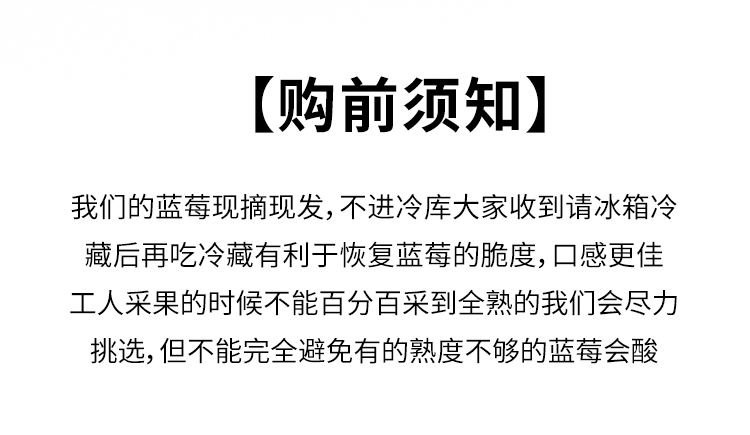 【购前须知】

我们的蓝莓现摘现发,不进冷库大家收到请冰箱冷藏后再吃冷藏有利于恢复蓝莓的脆度,口感更佳工人采果的时候不能百分百采到全熟的我们会尽力挑选,但不能完全避免有的熟度不够的蓝莓会酸